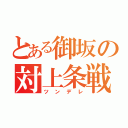 とある御坂の対上条戦
ツンデレ